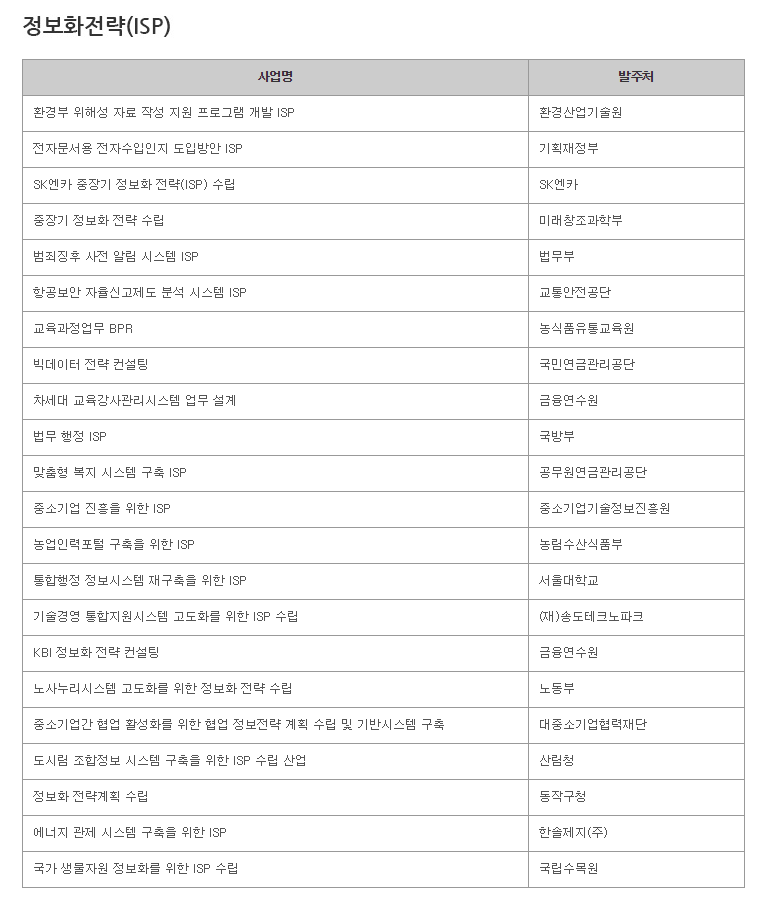 정보화전략(ISP)

| 사업명 | 발주처 |
|---|---|
| 환경부 위해성 자료 작성 지원 프로그램 개발 ISP | 환경산업기술원 |
| 전자문서용 전자수입인지 도입방안 ISP | 기획재정부 |
| SK엔카 중장기 정보화 전략(ISP) 수립 | SK엔카 |
| 중장기 정보화 전략 수립 | 미래창조과학부 |
| 범죄징후 사전 알림 시스템 ISP | 법무부 |
| 항공보안 자율신고제도 분석 시스템 ISP | 교통안전공단 |
| 교육과정업무 BPR | 농식품유통교육원 |
| 빅데이터 전략 컨설팅 | 국민연금관리공단 |
| 차세대 교육강사관리시스템 업무 설계 | 금융연수원 |
| 법무 행정 ISP | 국방부 |
| 맞춤형 복지 시스템 구축 ISP | 공무원연금관리공단 |
| 중소기업 진흥을 위한 ISP | 중소기업기술정보진흥원 |
| 농업인력포털 구축을 위한 ISP | 농림수산식품부 |
| 통합행정 정보시스템 재구축을 위한 ISP | 서울대학교 |
| 기술경영 통합지원시스템 고도화를 위한 ISP 수립 | (재)송도테크노파크 |
| KBI 정보화 전략 컨설팅 | 금융연수원 |
| 노사누리시스템 고도화를 위한 정보화 전략 수립 | 노동부 |
| 중소기업간 협업 활성화를 위한 협업 정보전략 계획 수립 및 기반시스템 구축 | 대중소기업협력재단 |
| 도시림 조합정보 시스템 구축을 위한 ISP 수립 산업 | 산림청 |
| 정보화 전략계획 수립 | 동작구청 |
| 에너지 관제 시스템 구축을 위한 ISP | 한솔제지(주) |
| 국가 생물자원 정보화를 위한 ISP 수립 | 국립수목원 |